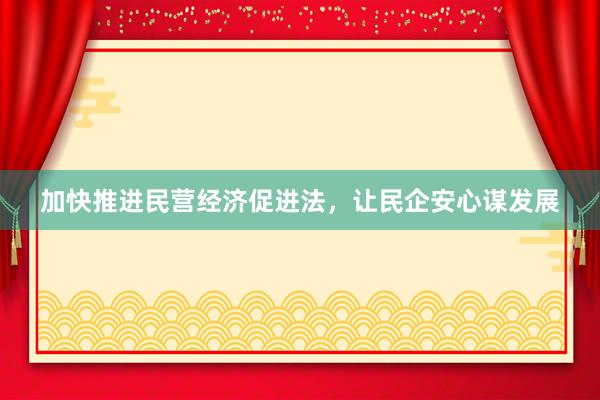 加快推进民营经济促进法，让民企安心谋发展